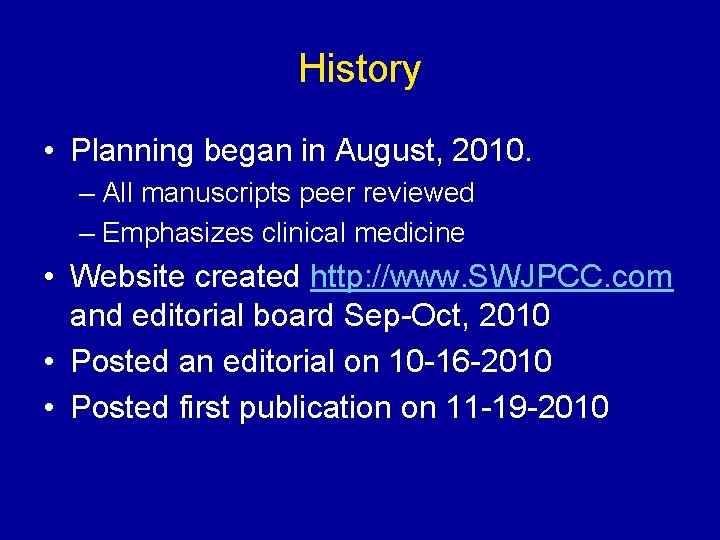 History

• Planning began in August, 2010.
– All manuscripts peer reviewed
– Emphasizes clinical medicine
• Website created http://www.SWJPCC.com and editorial board Sep-Oct, 2010
• Posted an editorial on 10-16-2010
• Posted first publication on 11-19-2010